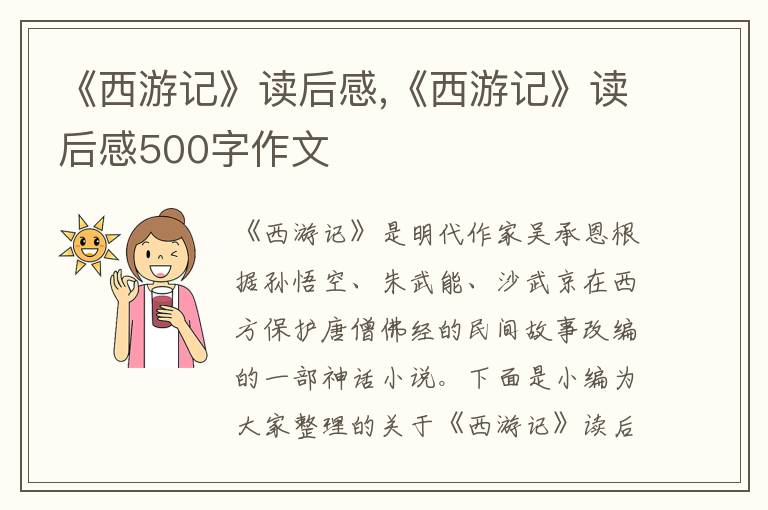 《西游记》读后感,《西游记》读后感500字作文

《西游记》是明代作家吴承恩根据孙悟空、朱武能、沙武京在西方保护唐僧佛经的民间故事改编的一部神话小说。下面是小编为大家整理的关于《西游记》读后